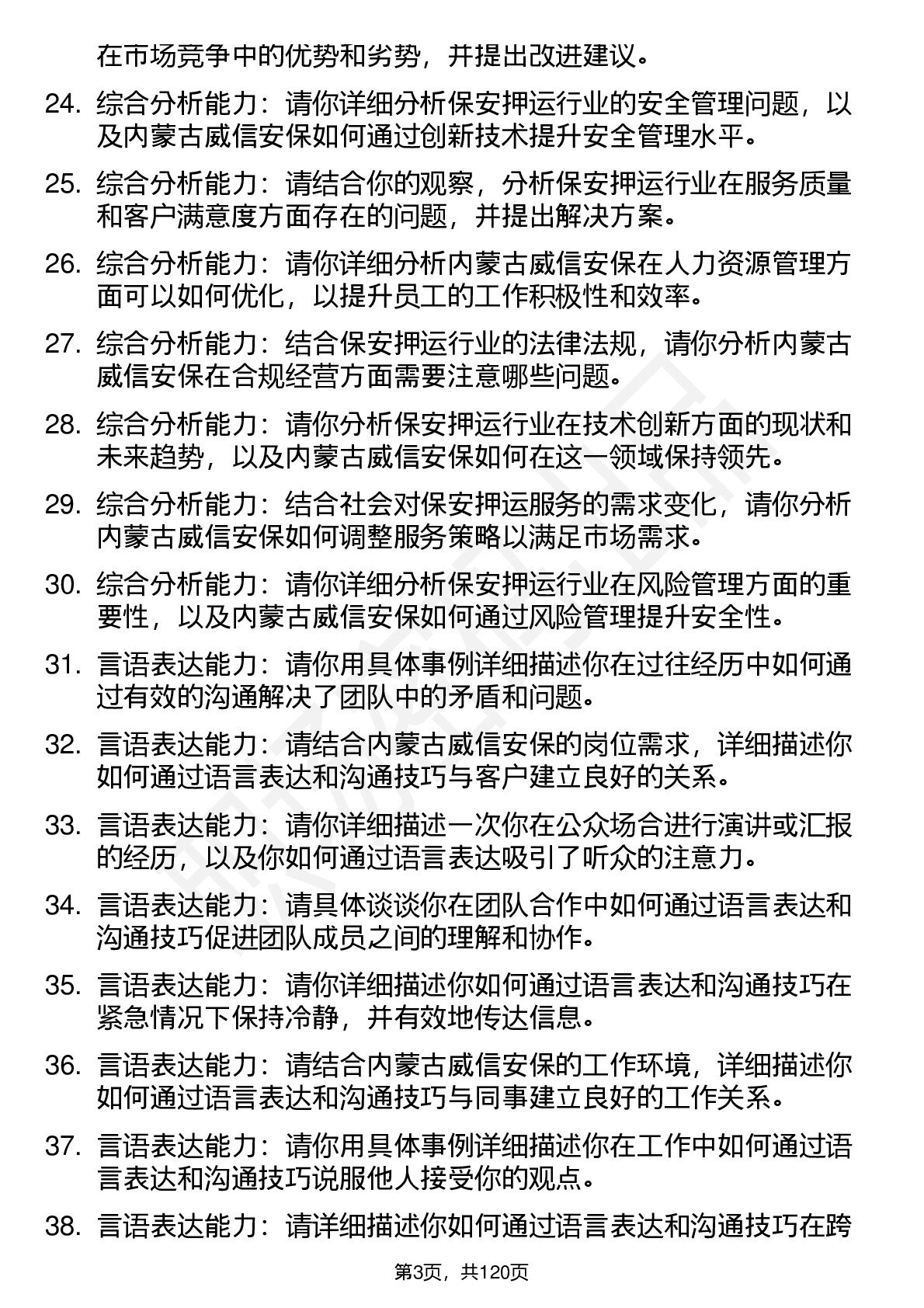 在市场竞争中的优势和劣势，并提出改进建议。

24. 综合分析能力：请你详细分析保安押运行业的安全管理问题，以及内蒙古威信安保如何通过创新技术提升安全管理水平。

25. 综合分析能力：请结合你的观察，分析保安押运行业在服务质量和客户满意度方面存在的问题，并提出解决方案。

26. 综合分析能力：请你详细分析内蒙古威信安保在人力资源管理方面可以如何优化，以提升员工的工作积极性和效率。

27. 综合分析能力：结合保安押运行业的法律法规，请你分析内蒙古威信安保在合规经营方面需要注意哪些问题。

28. 综合分析能力：请你分析保安押运行业在技术创新方面的现状和未来趋势，以及内蒙古威信安保如何在这一领域保持领先。

29. 综合分析能力：结合社会对保安押运服务的需求变化，请你分析内蒙古威信安保如何调整服务策略以满足市场需求。

30. 综合分析能力：请你详细分析保安押运行业在风险管理方面的重要性，以及内蒙古威信安保如何通过风险管理提升安全性。

31. 言语表达能力：请你用具体事例详细描述你在过往经历中如何通过有效的沟通解决了团队中的矛盾和问题。

32. 言语表达能力：请结合内蒙古威信安保的岗位需求，详细描述你如何通过语言表达和沟通技巧与客户建立良好的关系。

33. 言语表达能力：请你详细描述一次你在公众场合进行演讲或汇报的经历，以及你如何通过语言表达吸引了听众的注意力。

34. 言语表达能力：请具体谈谈你在团队合作中如何通过语言表达和沟通技巧促进团队成员之间的理解和协作。

35. 言语表达能力：请你详细描述你如何通过语言表达和沟通技巧在紧急情况下保持冷静，并有效地传达信息。

36. 言语表达能力：请结合内蒙古威信安保的工作环境，详细描述你如何通过语言表达和沟通技巧与同事建立良好的工作关系。

37. 言语表达能力：请你用具体事例详细描述你在工作中如何通过语言表达和沟通技巧说服他人接受你的观点。

38. 言语表达能力：请详细描述你如何通过语言表达和沟通技巧在跨

第3页，共120页